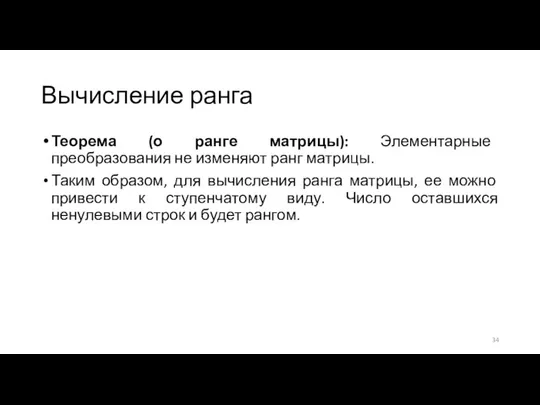 Вычисление ранга

• Теорема (о ранге матрицы): Элементарные преобразования не изменяют ранг матрицы.

• Таким образом, для вычисления ранга матрицы, ее можно привести к ступенчатому виду. Число оставшихся ненулевыми строк и будет рангом.

34